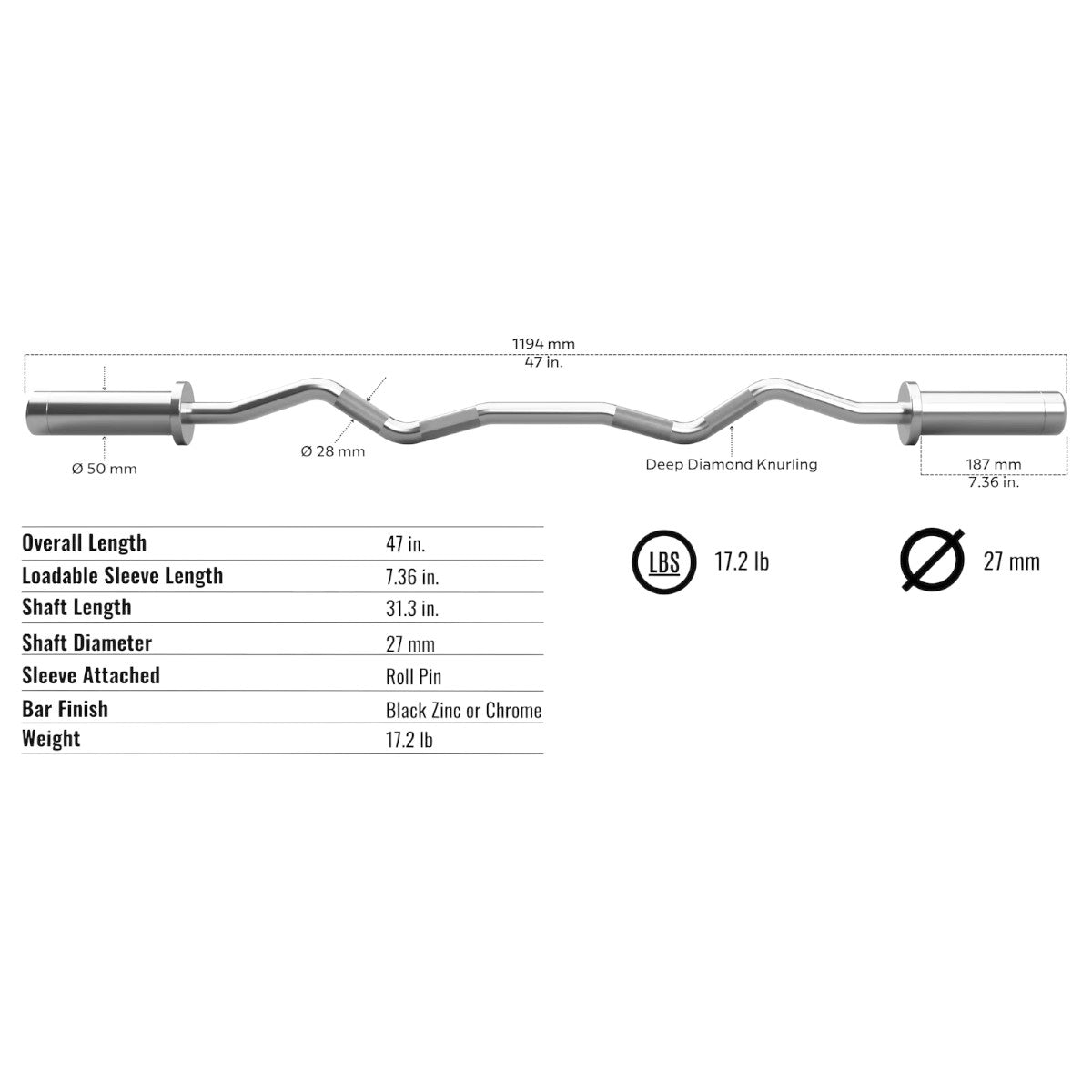 1194 mm
47 in.

Ø 50 mm

Ø 28 mm

Deep Diamond Knurling

187 mm
7.36 in.

| Overall Length | 47 in. |
|---|---|
| Loadable Sleeve Length | 7.36 in. |
| Shaft Length | 31.3 in. |
| Shaft Diameter | 27 mm |
| Sleeve Attached | Roll Pin |
| Bar Finish | Black Zinc or Chrome |
| Weight | 17.2 lb |

LBS 17.2 lb

27 mm